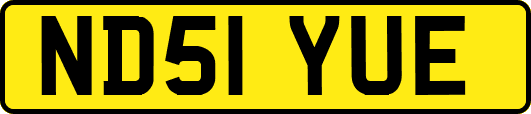 ND51 YUE